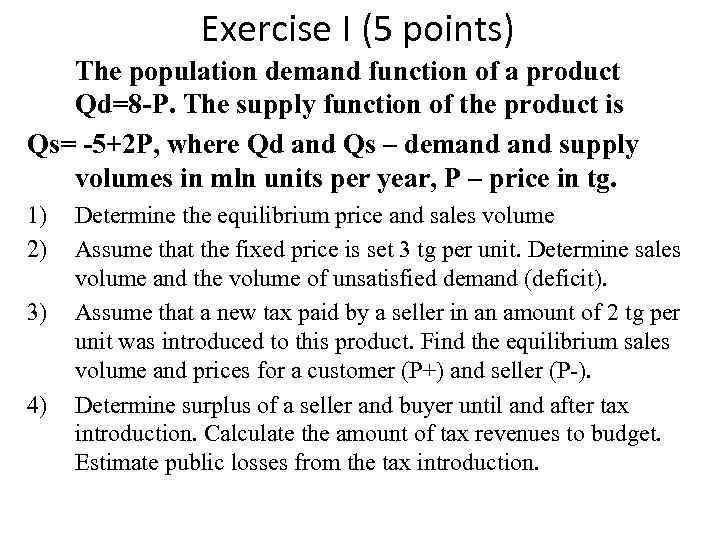 Exercise I (5 points)

The population demand function of a product Qd=8-P. The supply function of the product is Qs= -5+2P, where Qd and Qs – demand and supply volumes in mln units per year, P – price in tg.

1) Determine the equilibrium price and sales volume

2) Assume that the fixed price is set 3 tg per unit. Determine sales volume and the volume of unsatisfied demand (deficit).

3) Assume that a new tax paid by a seller in an amount of 2 tg per unit was introduced to this product. Find the equilibrium sales volume and prices for a customer (P+) and seller (P-).

4) Determine surplus of a seller and buyer until and after tax introduction. Calculate the amount of tax revenues to budget. Estimate public losses from the tax introduction.